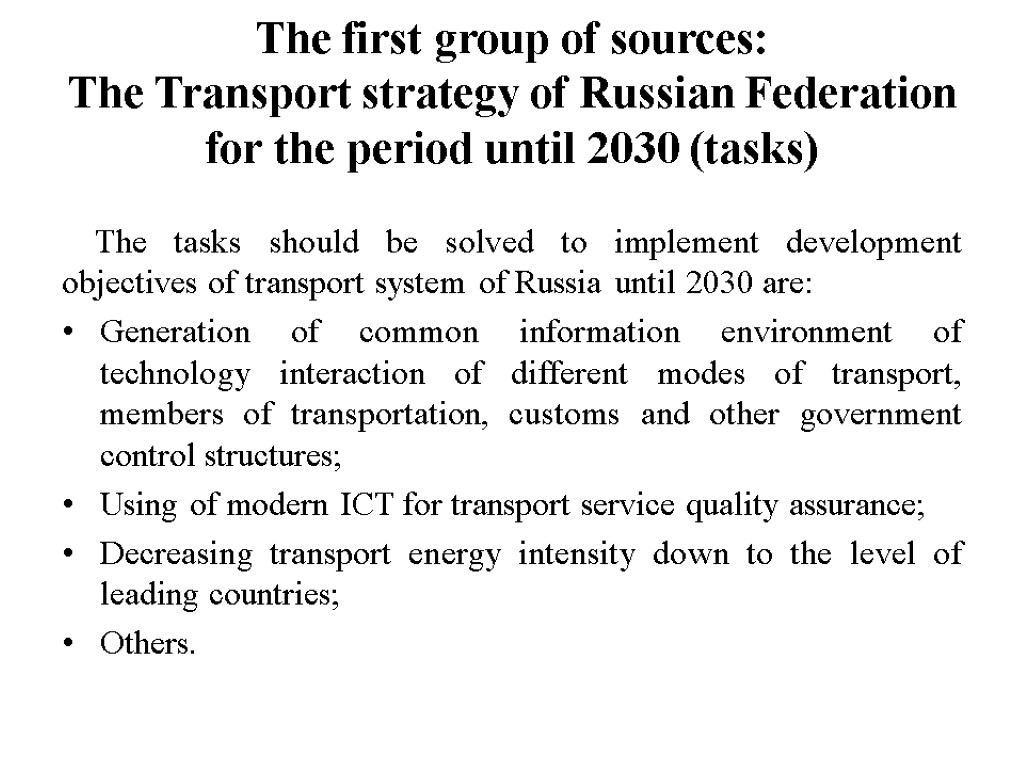 The first group of sources:
The Transport strategy of Russian Federation for the period until 2030 (tasks)

The tasks should be solved to implement development objectives of transport system of Russia until 2030 are:

• Generation of common information environment of technology interaction of different modes of transport, members of transportation, customs and other government control structures;

• Using of modern ICT for transport service quality assurance;

• Decreasing transport energy intensity down to the level of leading countries;

• Others.